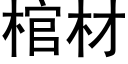 棺材